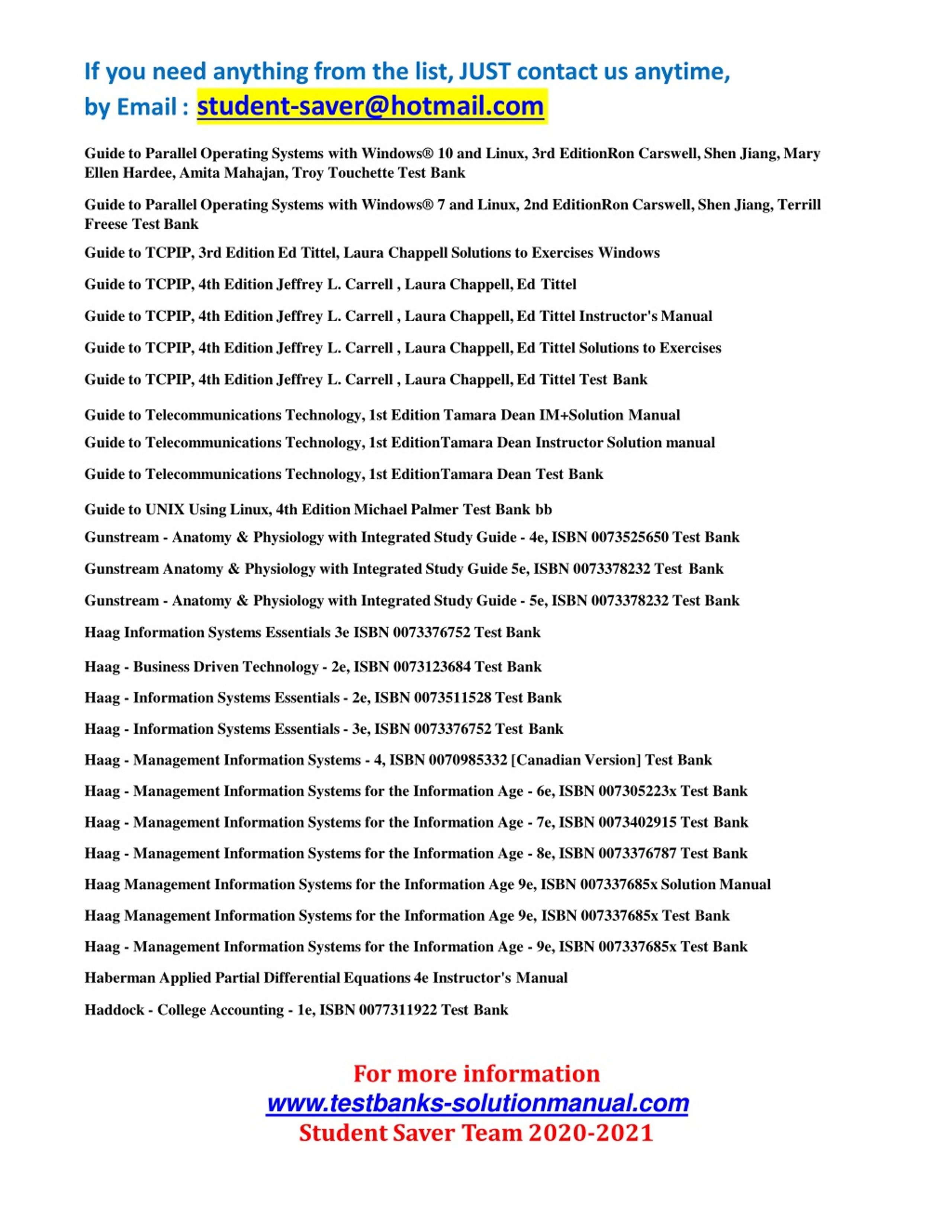 If you need anything from the list, JUST contact us anytime, by Email : student-saver@hotmail.com

Guide to Parallel Operating Systems with Windows® 10 and Linux, 3rd EditionRon Carswell, Shen Jiang, Mary Ellen Hardee, Amita Mahajan, Troy Touchette Test Bank

Guide to Parallel Operating Systems with Windows® 7 and Linux, 2nd EditionRon Carswell, Shen Jiang, Terrill Freese Test Bank

Guide to TCPIP, 3rd Edition Ed Tittel, Laura Chappell Solutions to Exercises Windows

Guide to TCPIP, 4th Edition Jeffrey L. Carrell , Laura Chappell, Ed Tittel

Guide to TCPIP, 4th Edition Jeffrey L. Carrell , Laura Chappell, Ed Tittel Instructor's Manual

Guide to TCPIP, 4th Edition Jeffrey L. Carrell , Laura Chappell, Ed Tittel Solutions to Exercises

Guide to TCPIP, 4th Edition Jeffrey L. Carrell , Laura Chappell, Ed Tittel Test Bank

Guide to Telecommunications Technology, 1st Edition Tamara Dean IM+Solution Manual

Guide to Telecommunications Technology, 1st EditionTamara Dean Instructor Solution manual

Guide to Telecommunications Technology, 1st EditionTamara Dean Test Bank

Guide to UNIX Using Linux, 4th Edition Michael Palmer Test Bank bb

Gunstream - Anatomy & Physiology with Integrated Study Guide - 4e, ISBN 0073525650 Test Bank

Gunstream Anatomy & Physiology with Integrated Study Guide 5e, ISBN 0073378232 Test Bank

Gunstream - Anatomy & Physiology with Integrated Study Guide - 5e, ISBN 0073378232 Test Bank

Haag Information Systems Essentials 3e ISBN 0073376752 Test Bank

Haag - Business Driven Technology - 2e, ISBN 0073123684 Test Bank

Haag - Information Systems Essentials - 2e, ISBN 0073511528 Test Bank

Haag - Information Systems Essentials - 3e, ISBN 0073376752 Test Bank

Haag - Management Information Systems - 4, ISBN 0070985332 [Canadian Version] Test Bank

Haag - Management Information Systems for the Information Age - 6e, ISBN 007305223x Test Bank

Haag - Management Information Systems for the Information Age - 7e, ISBN 0073402915 Test Bank

Haag - Management Information Systems for the Information Age - 8e, ISBN 0073376787 Test Bank

Haag Management Information Systems for the Information Age 9e, ISBN 007337685x Solution Manual

Haag Management Information Systems for the Information Age 9e, ISBN 007337685x Test Bank

Haag - Management Information Systems for the Information Age - 9e, ISBN 007337685x Test Bank

Haberman Applied Partial Differential Equations 4e Instructor's Manual

Haddock - College Accounting - 1e, ISBN 0077311922 Test Bank

For more information
www.testbanks-solutionmanual.com
Student Saver Team 2020-2021